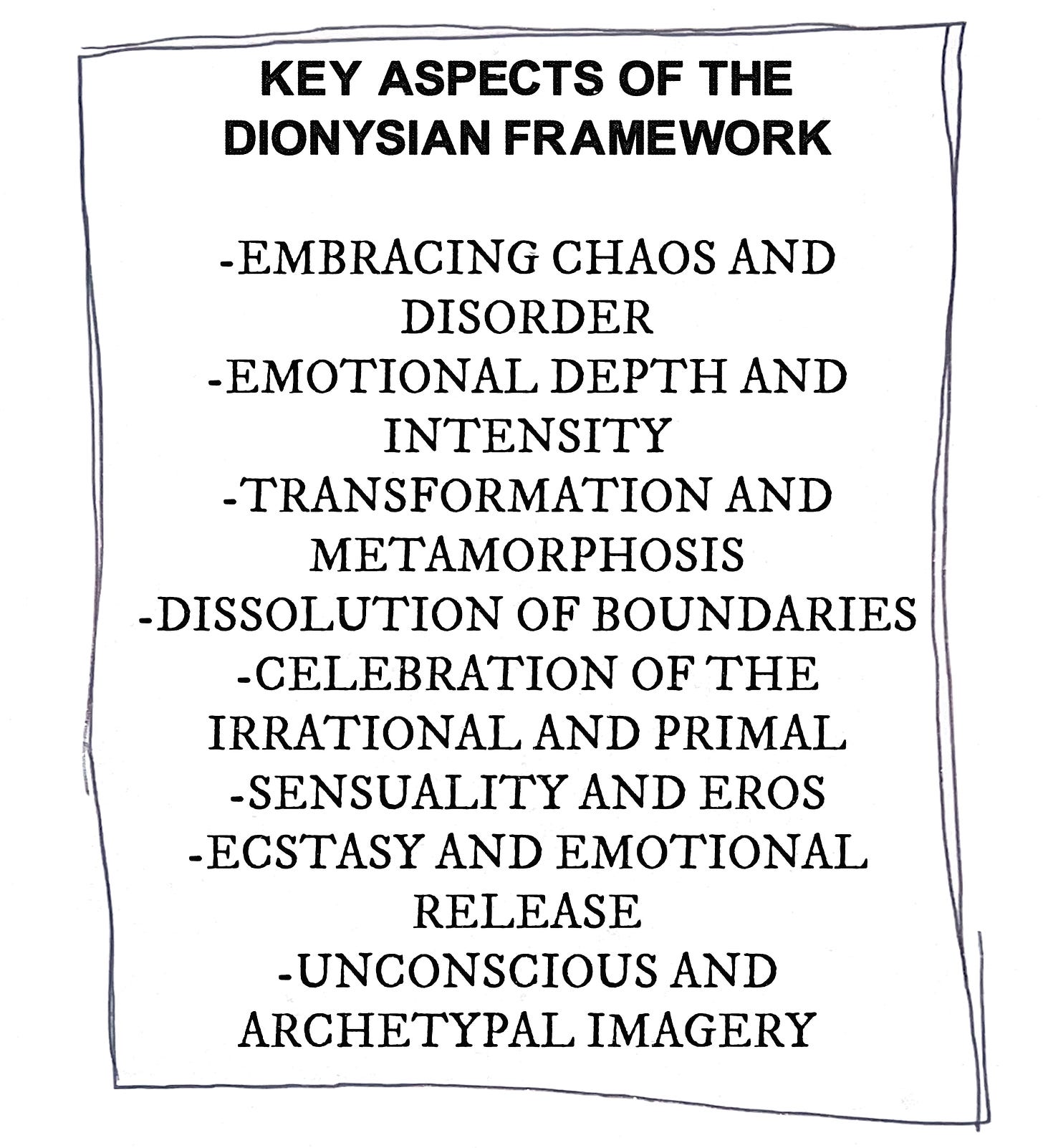 KEY ASPECTS OF THE DIONYSIAN FRAMEWORK

-EMBRACING CHAOS AND DISORDER
-EMOTIONAL DEPTH AND INTENSITY
-TRANSFORMATION AND METAMORPHOSIS
-DISSOLUTION OF BOUNDARIES
-CELEBRATION OF THE IRRATIONAL AND PRIMAL
-SENSUALITY AND EROS
-ECSTASY AND EMOTIONAL RELEASE
-UNCONSCIOUS AND ARCHETYPAL IMAGERY